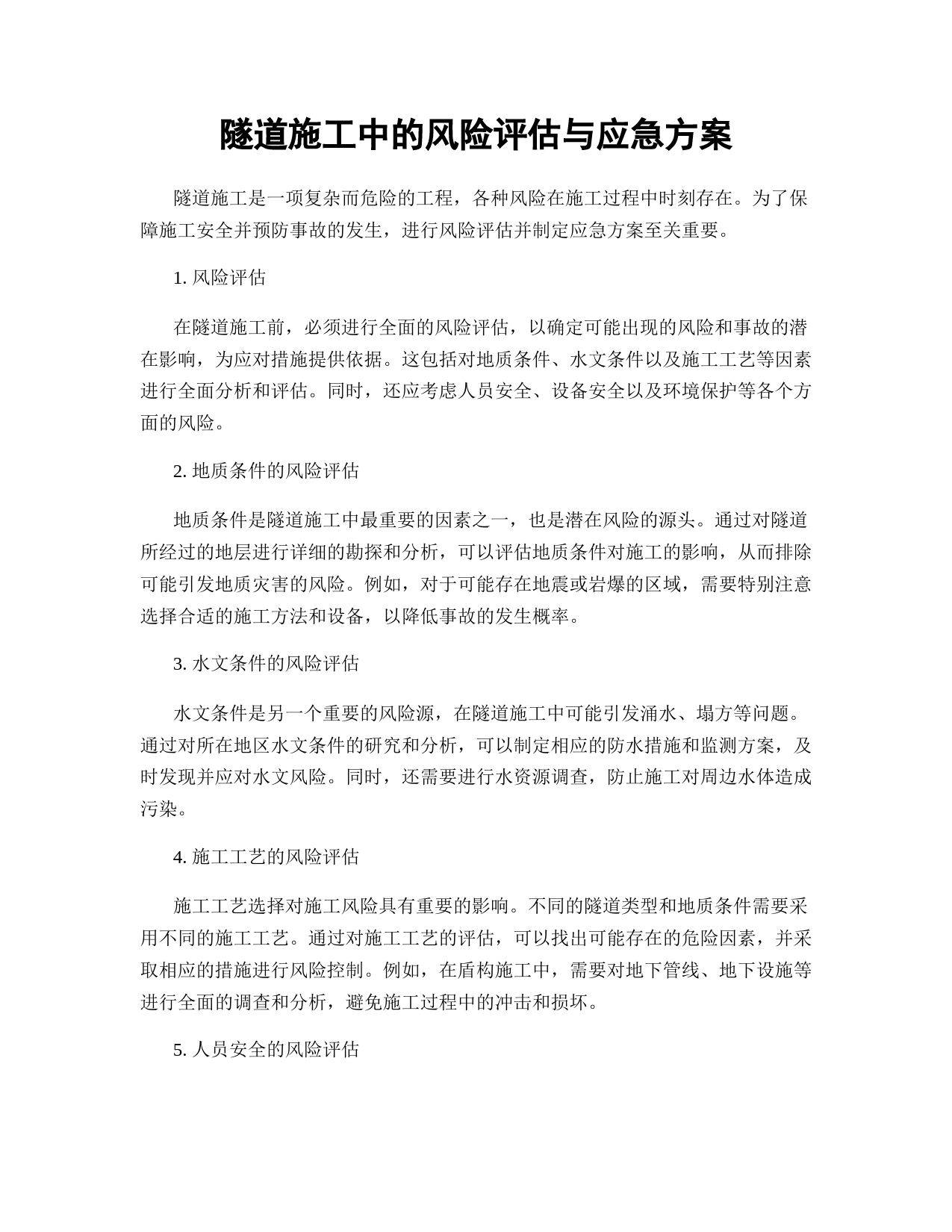 隧道施工中的风险评估与应急方案

隧道施工是一项复杂而危险的工程，各种风险在施工过程中时刻存在。为了保障施工安全并预防事故的发生，进行风险评估并制定应急方案至关重要。

1. 风险评估

在隧道施工前，必须进行全面的风险评估，以确定可能出现的风险和事故的潜在影响，为应对措施提供依据。这包括对地质条件、水文条件以及施工工艺等因素进行全面分析和评估。同时，还应考虑人员安全、设备安全以及环境保护等各个方面的风险。

2. 地质条件的风险评估

地质条件是隧道施工中最重要的因素之一，也是潜在风险的源头。通过对隧道所经过的地层进行详细的勘探和分析，可以评估地质条件对施工的影响，从而排除可能引发地质灾害的风险。例如，对于可能存在地震或岩爆的区域，需要特别注意选择合适的施工方法和设备，以降低事故的发生概率。

3. 水文条件的风险评估

水文条件是另一个重要的风险源，在隧道施工中可能引发涌水、塌方等问题。通过对所在地区水文条件的研究和分析，可以制定相应的防水措施和监测方案，及时发现并应对水文风险。同时，还需要进行水资源调查，防止施工对周边水体造成污染。

4. 施工工艺的风险评估

施工工艺选择对施工风险具有重要的影响。不同的隧道类型和地质条件需要采用不同的施工工艺。通过对施工工艺的评估，可以找出可能存在的危险因素，并采取相应的措施进行风险控制。例如，在盾构施工中，需要对地下管线、地下设施等进行全面的调查和分析，避免施工过程中的冲击和损坏。

5. 人员安全的风险评估